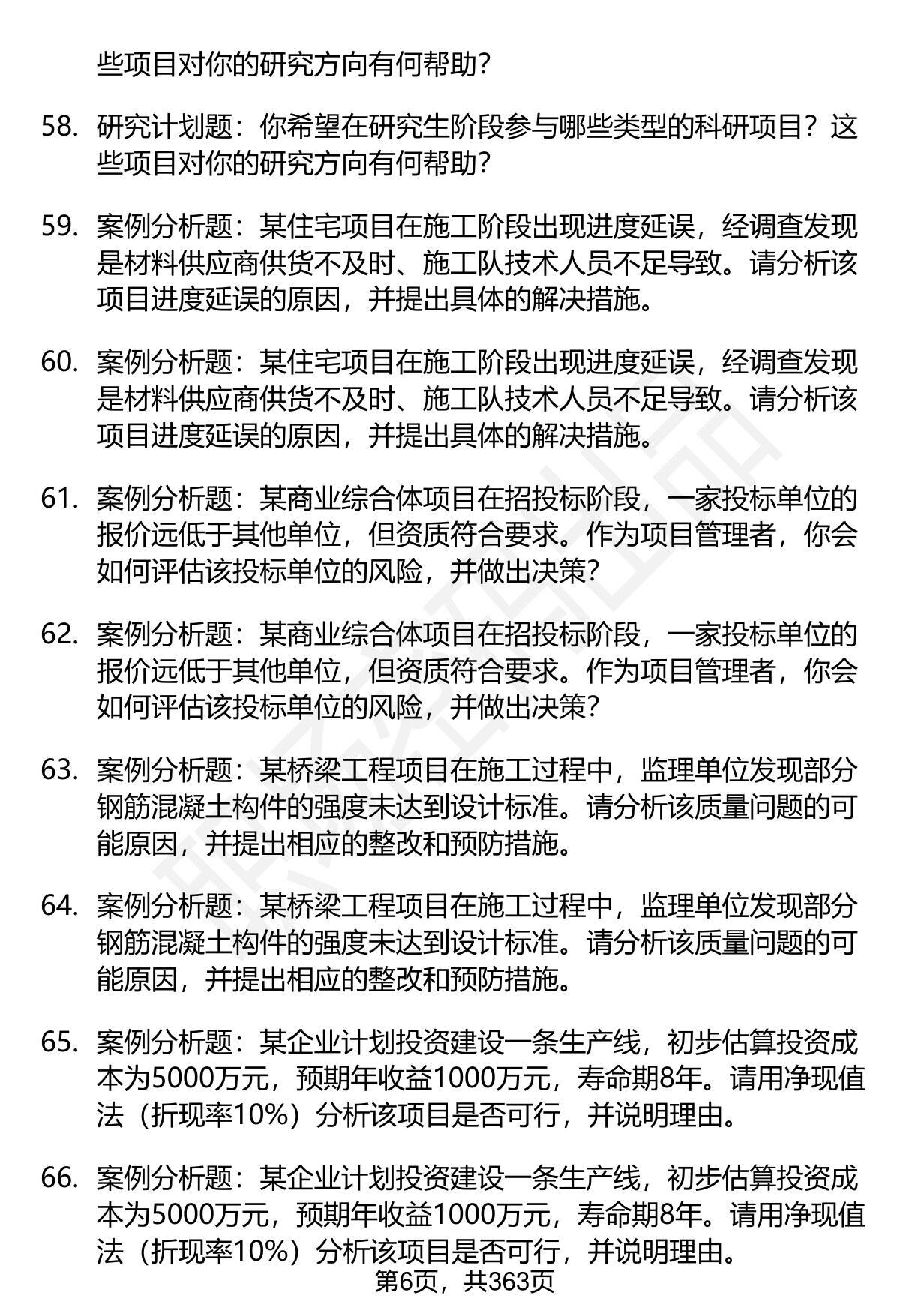 些项目对你的研究方向有何帮助?

58. 研究计划题：你希望在研究生阶段参与哪些类型的科研项目？这些项目对你的研究方向有何帮助?

59. 案例分析题：某住宅项目在施工阶段出现进度延误，经调查发现是材料供应商供货不及时、施工队技术人员不足导致。请分析该项目进度延误的原因，并提出具体的解决措施。

60. 案例分析题：某住宅项目在施工阶段出现进度延误，经调查发现是材料供应商供货不及时、施工队技术人员不足导致。请分析该项目进度延误的原因，并提出具体的解决措施。

61. 案例分析题：某商业综合体项目在招投标阶段，一家投标单位的报价远低于其他单位，但资质符合要求。作为项目管理者，你会如何评估该投标单位的风险，并做出决策?

62. 案例分析题：某商业综合体项目在招投标阶段，一家投标单位的报价远低于其他单位，但资质符合要求。作为项目管理者，你会如何评估该投标单位的风险，并做出决策?

63. 案例分析题：某桥梁工程项目在施工过程中，监理单位发现部分钢筋混凝土构件的强度未达到设计标准。请分析该质量问题的可能原因，并提出相应的整改和预防措施。

64. 案例分析题：某桥梁工程项目在施工过程中，监理单位发现部分钢筋混凝土构件的强度未达到设计标准。请分析该质量问题的可能原因，并提出相应的整改和预防措施。

65. 案例分析题：某企业计划投资建设一条生产线，初步估算投资成本为5000万元，预期年收益1000万元，寿命期8年。请用净现值法（折现率10%）分析该项目是否可行，并说明理由。

66. 案例分析题：某企业计划投资建设一条生产线，初步估算投资成本为5000万元，预期年收益1000万元，寿命期8年。请用净现值法（折现率10%）分析该项目是否可行，并说明理由。

第6页，共363页